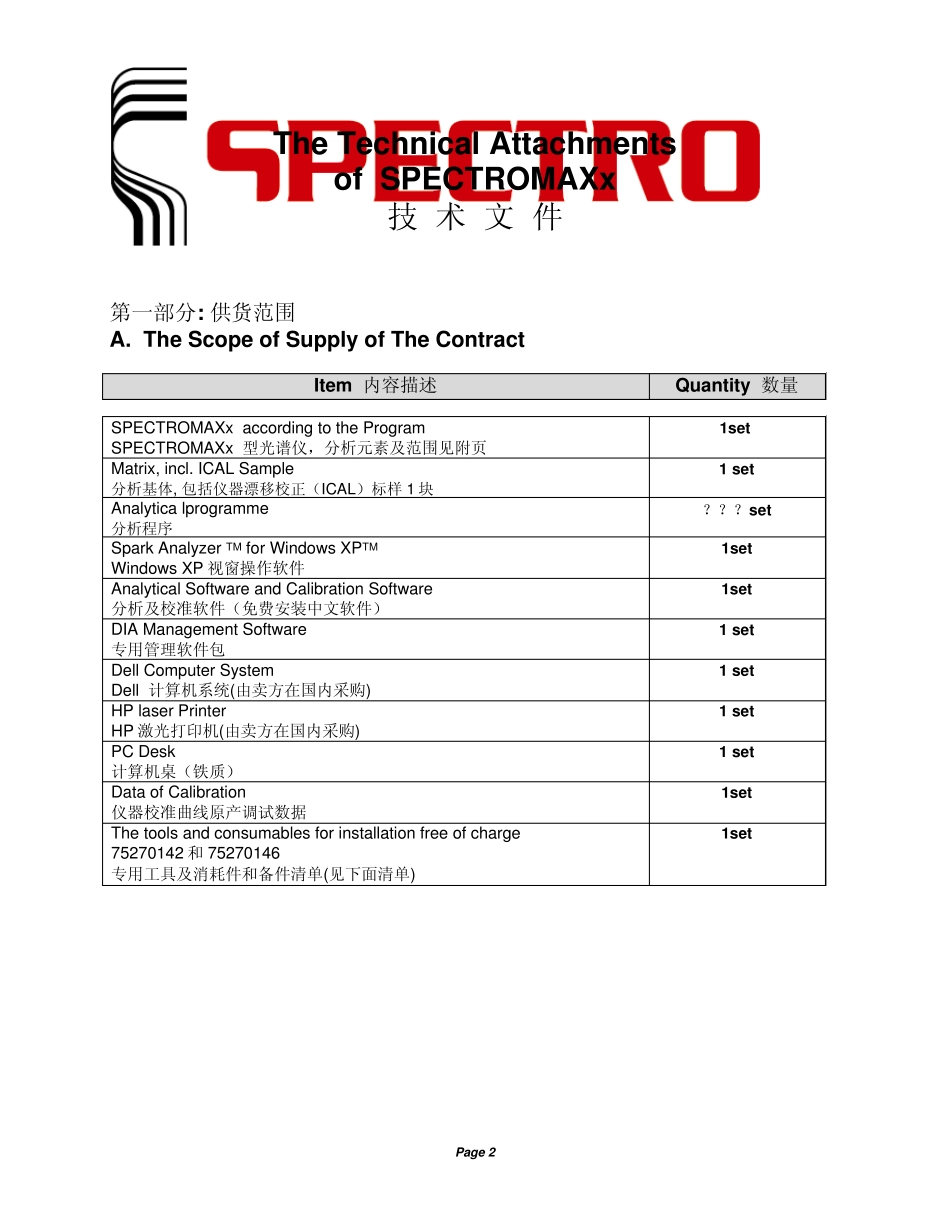 SPECTRO

The Technical Attachments of SPECTROMAXx
技 术 文 件

第一部分: 供货范围
A. The Scope of Supply of The Contract

| Item 内容描述 | Quantity 数量 |
|---|---|
| SPECTROMAXx according to the Program SPECTROMAXx 型光谱仪，分析元素及范围见附页 | 1set |
| Matrix, incl. ICAL Sample 分析基体, 包括仪器漂移校正（ICAL）标样 1 块 | 1 set |
| Analytica lprogramme 分析程序 | ? ? ? set |
| Spark Analyzer ™ for Windows XP™ Windows XP 视窗操作软件 | 1set |
| Analytical Software and Calibration Software 分析及校准软件（免费安装中文软件） | 1set |
| DIA Management Software 专用管理软件包 | 1 set |
| Dell Computer System Dell 计算机系统(由卖方在国内采购) | 1 set |
| HP laser Printer HP 激光打印机(由卖方在国内采购) | 1 set |
| PC Desk 计算机桌（铁质） | 1 set |
| Data of Calibration 仪器校准曲线原产调试数据 | 1set |
| The tools and consumables for installation free of charge 75270142 和 75270146 专用工具及消耗件和备件清单(见下面清单) | 1set |

Page 2